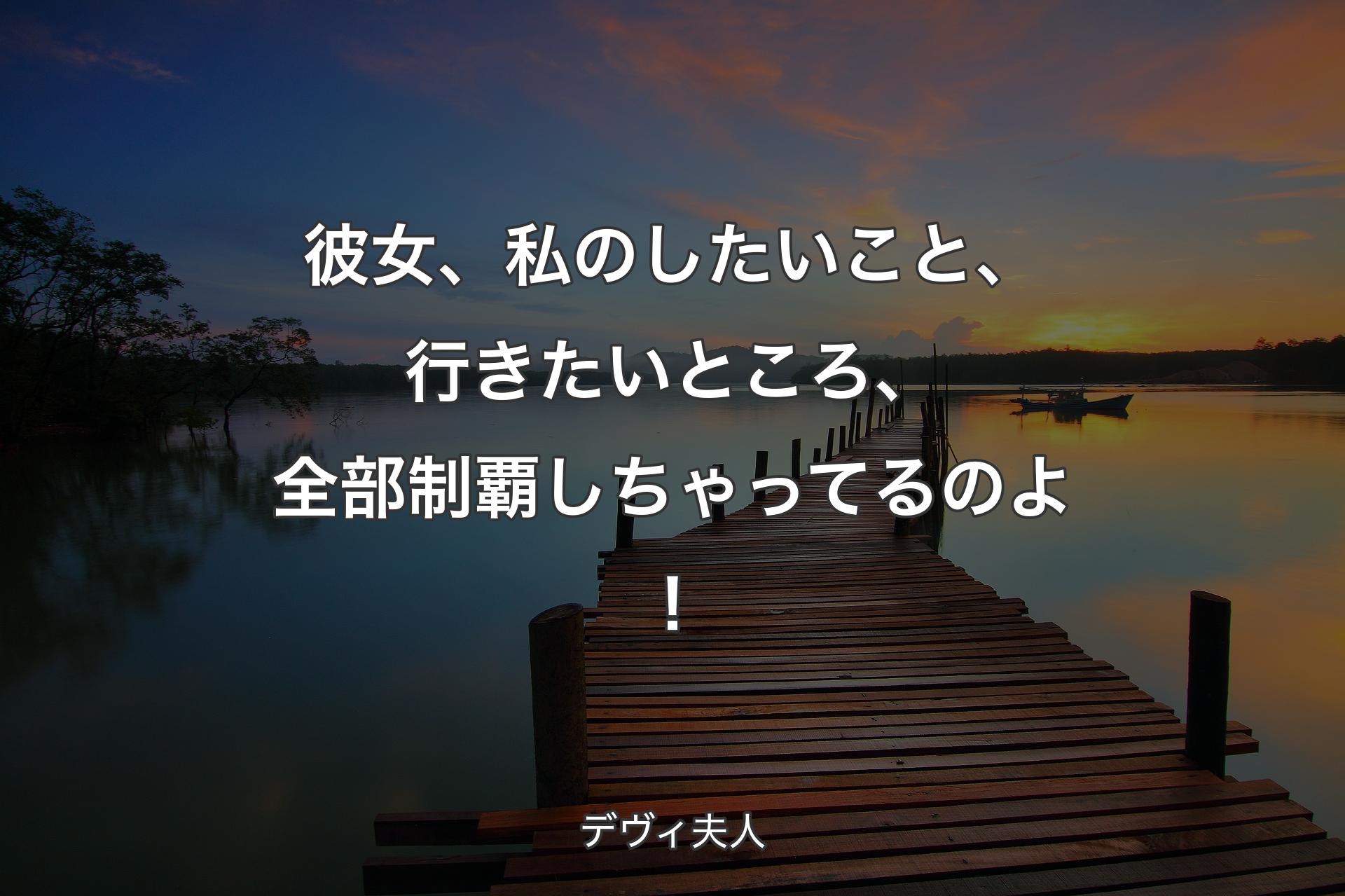 彼女、私のしたいこと、行きたいところ、全部制覇しちゃってるのよ！

デヴィ夫人